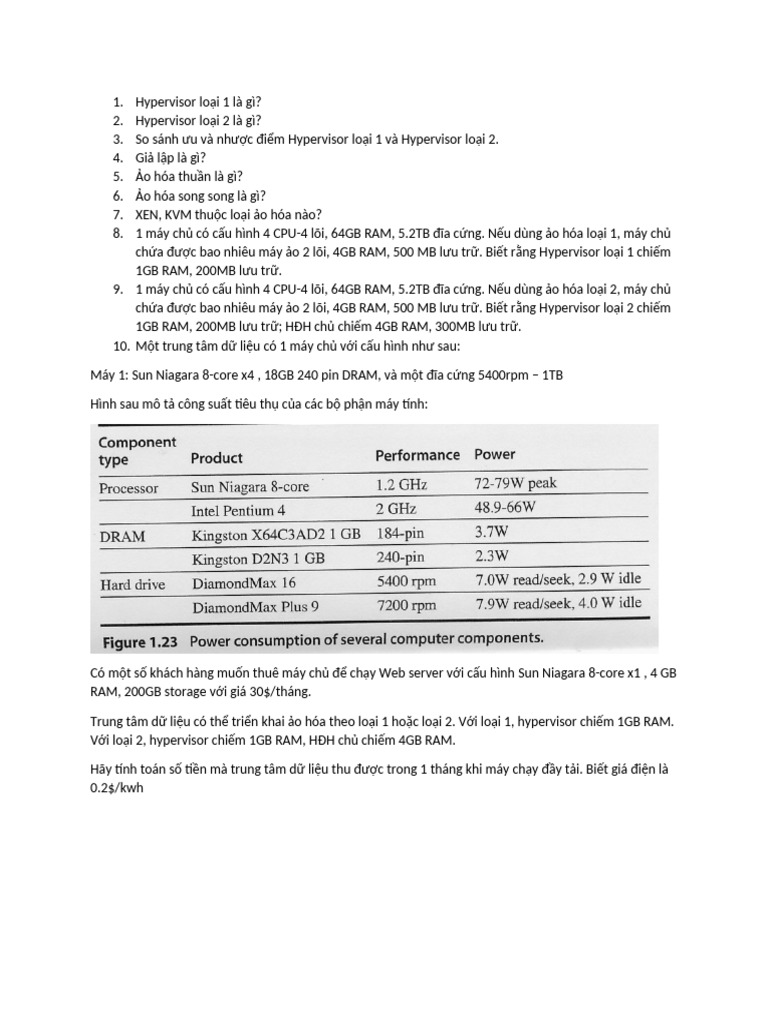 1. Hypervisor loại 1 là gì?
2. Hypervisor loại 2 là gì?
3. So sánh ưu và nhược điểm Hypervisor loại 1 và Hypervisor loại 2.
4. Giả lập là gì?
5. Ảo hóa thuần là gì?
6. Ảo hóa song song là gì?
7. XEN, KVM thuộc loại ảo hóa nào?
8. 1 máy chủ có cấu hình 4 CPU-4 lõi, 64GB RAM, 5.2TB đĩa cứng. Nếu dùng ảo hóa loại 1, máy chủ chứa được bao nhiêu máy ảo 2 lõi, 4GB RAM, 500 MB lưu trữ. Biết rằng Hypervisor loại 1 chiếm 1GB RAM, 200MB lưu trữ.
9. 1 máy chủ có cấu hình 4 CPU-4 lõi, 64GB RAM, 5.2TB đĩa cứng. Nếu dùng ảo hóa loại 2, máy chủ chứa được bao nhiêu máy ảo 2 lõi, 4GB RAM, 500 MB lưu trữ. Biết rằng Hypervisor loại 2 chiếm 1GB RAM, 200MB lưu trữ; HĐH chủ chiếm 4GB RAM, 300MB lưu trữ.
10. Một trung tâm dữ liệu có 1 máy chủ với cấu hình như sau:

Máy 1: Sun Niagara 8-core x4 , 18GB 240 pin DRAM, và một đĩa cứng 5400rpm – 1TB

Hình sau mô tả công suất tiêu thụ của các bộ phận máy tính:

| Component type | Product | Performance | Power |
|---|---|---|---|
| Processor | Sun Niagara 8-core | 1.2 GHz | 72-79W peak |
| | Intel Pentium 4 | 2 GHz | 48.9-66W |
| DRAM | Kingston X64C3AD2 1 GB | 184-pin | 3.7W |
| | Kingston D2N3 1 GB | 240-pin | 2.3W |
| Hard drive | DiamondMax 16 | 5400 rpm | 7.0W read/seek, 2.9 W idle |
| | DiamondMax Plus 9 | 7200 rpm | 7.9W read/seek, 4.0 W idle |

Figure 1.23 Power consumption of several computer components.

Có một số khách hàng muốn thuê máy chủ để chạy Web server với cấu hình Sun Niagara 8-core x1 , 4 GB RAM, 200GB storage với giá 30$/tháng.

Trung tâm dữ liệu có thể triển khai ảo hóa theo loại 1 hoặc loại 2. Với loại 1, hypervisor chiếm 1GB RAM. Với loại 2, hypervisor chiếm 1GB RAM, HĐH chủ chiếm 4GB RAM.

Hãy tính toán số tiền mà trung tâm dữ liệu thu được trong 1 tháng khi máy chạy đầy tải. Biết giá điện là 0.2$/kwh